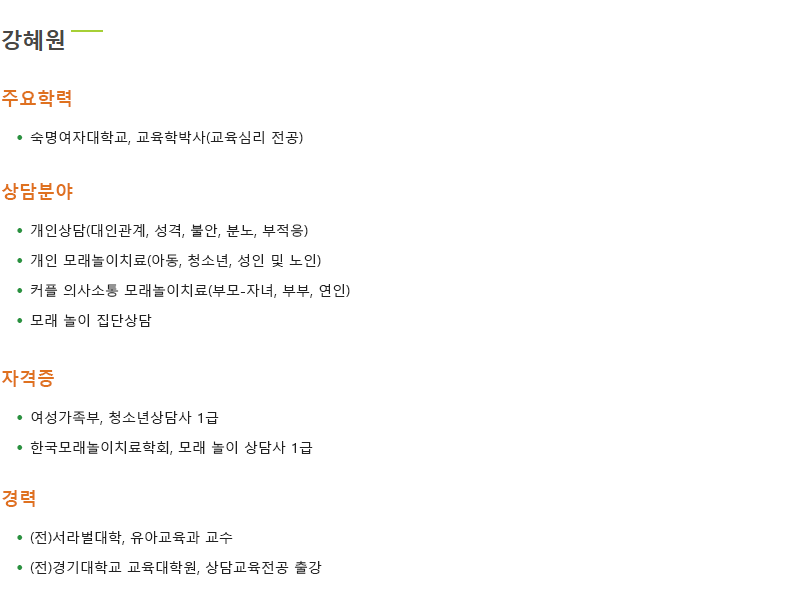 강혜원

주요학력

• 숙명여자대학교, 교육학박사(교육심리 전공)

상담분야

• 개인상담(대인관계, 성격, 불안, 분노, 부적응)
• 개인 모래놀이치료(아동, 청소년, 성인 및 노인)
• 커플 의사소통 모래놀이치료(부모-자녀, 부부, 연인)
• 모래 놀이 집단상담

자격증

• 여성가족부, 청소년상담사 1급
• 한국모래놀이치료학회, 모래 놀이 상담사 1급

경력

• (전)서라벌대학, 유아교육과 교수
• (전)경기대학교 교육대학원, 상담교육전공 출강